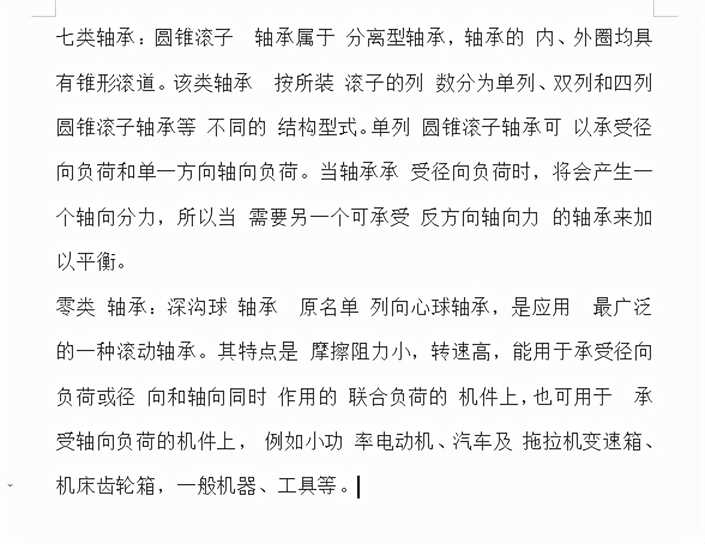 七类轴承：圆锥滚子 轴承属于 分离型轴承，轴承的 内、外圈均具有锥形滚道。该类轴承 按所装 滚子的列 数分为单列、双列和四列圆锥滚子轴承等 不同的 结构型式。单列 圆锥滚子轴承可 以承受径向负荷和单一方向轴向负荷。当轴承承 受径向负荷时，将会产生一个轴向分力，所以当 需要另一个可承受 反方向轴向力 的轴承来加以平衡。

零类 轴承：深沟球 轴承 原名单 列向心球轴承，是应用 最广泛的一种滚动轴承。其特点是 摩擦阻力小，转速高，能用于承受径向负荷或径 向和轴向同时 作用的 联合负荷的 机件上，也可用于 承受轴向负荷的机件上， 例如小功 率电动机、汽车及 拖拉机变速箱、机床齿轮箱，一般机器、工具等。